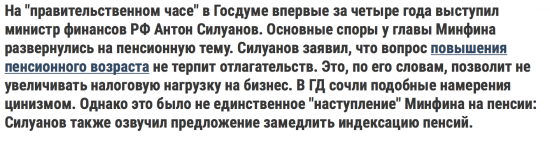 На "правительственном часе" в Госдуме впервые за четыре года выступил министр финансов РФ Антон Силуанов. Основные споры у главы Минфина развернулись на пенсионную тему. Силуанов заявил, что вопрос повышения пенсионного возраста не терпит отлагательств. Это, по его словам, позволит не увеличивать налоговую нагрузку на бизнес. В ГД сочли подобные намерения цинизмом. Однако это было не единственное "наступление" Минфина на пенсии: Силуанов также озвучил предложение замедлить индексацию пенсий.